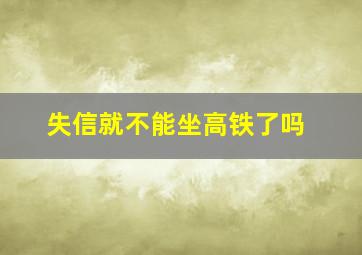 失信就不能坐高铁了吗